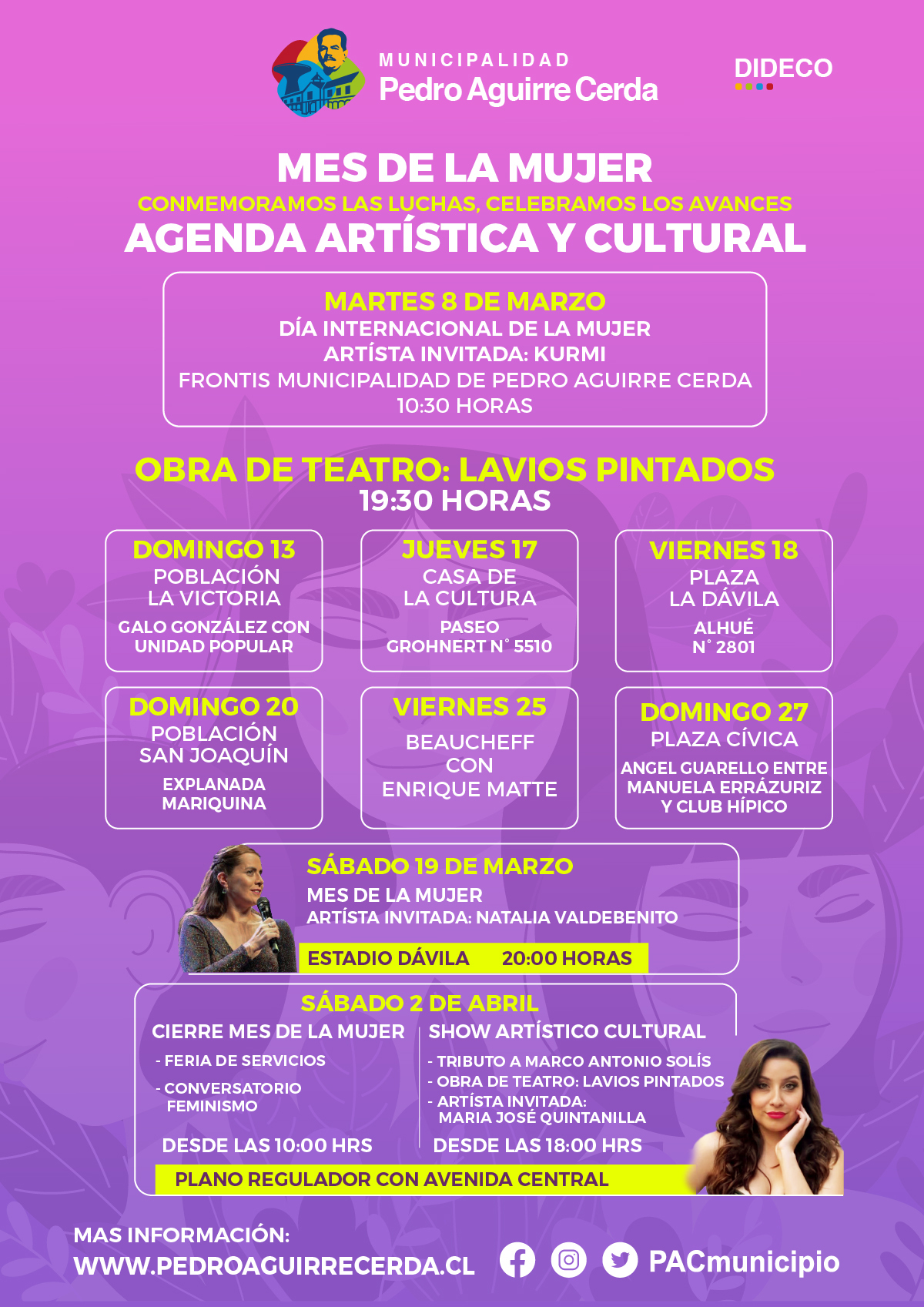 MUNICIPALIDAD
Pedro Aguirre Cerda

DIDECO

MES DE LA MUJER
CONMEMORAMOS LAS LUCHAS, CELEBRAMOS LOS AVANCES
AGENDA ARTÍSTICA Y CULTURAL

MARTES 8 DE MARZO
DÍA INTERNACIONAL DE LA MUJER
ARTÍSTA INVITADA: KURMI
FRONTIS MUNICIPALIDAD DE PEDRO AGUIRRE CERDA
10:30 HORAS

OBRA DE TEATRO: LAVIOS PINTADOS
19:30 HORAS

DOMINGO 13
POBLACIÓN LA VICTORIA
GALO GONZÁLEZ CON UNIDAD POPULAR

JUEVES 17
CASA DE LA CULTURA
PASEO GROHNERT N° 5510

VIERNES 18
PLAZA LA DÁVILA
ALHUÉ N° 2801

DOMINGO 20
POBLACIÓN SAN JOAQUÍN
EXPLANADA MARIQUINA

VIERNES 25
BEAUCHEFF CON ENRIQUE MATTE

DOMINGO 27
PLAZA CÍVICA
ANGEL GUARELLO ENTRE MANUELA ERRÁZURIZ Y CLUB HÍPICO

SÁBADO 19 DE MARZO
MES DE LA MUJER
ARTÍSTA INVITADA: NATALIA VALDEBENITO
ESTADIO DÁVILA 20:00 HORAS

SÁBADO 2 DE ABRIL
CIERRE MES DE LA MUJER
- FERIA DE SERVICIOS
- CONVERSATORIO FEMINISMO
DESDE LAS 10:00 HRS

SHOW ARTÍSTICO CULTURAL
- TRIBUTO A MARCO ANTONIO SOLÍS
- OBRA DE TEATRO: LAVIOS PINTADOS
- ARTÍSTA INVITADA: MARIA JOSÉ QUINTANILLA
DESDE LAS 18:00 HRS

PLANO REGULADOR CON AVENIDA CENTRAL

MAS INFORMACIÓN:
WWW.PEDROAGUIRRECERDA.CL
PACmunicipio